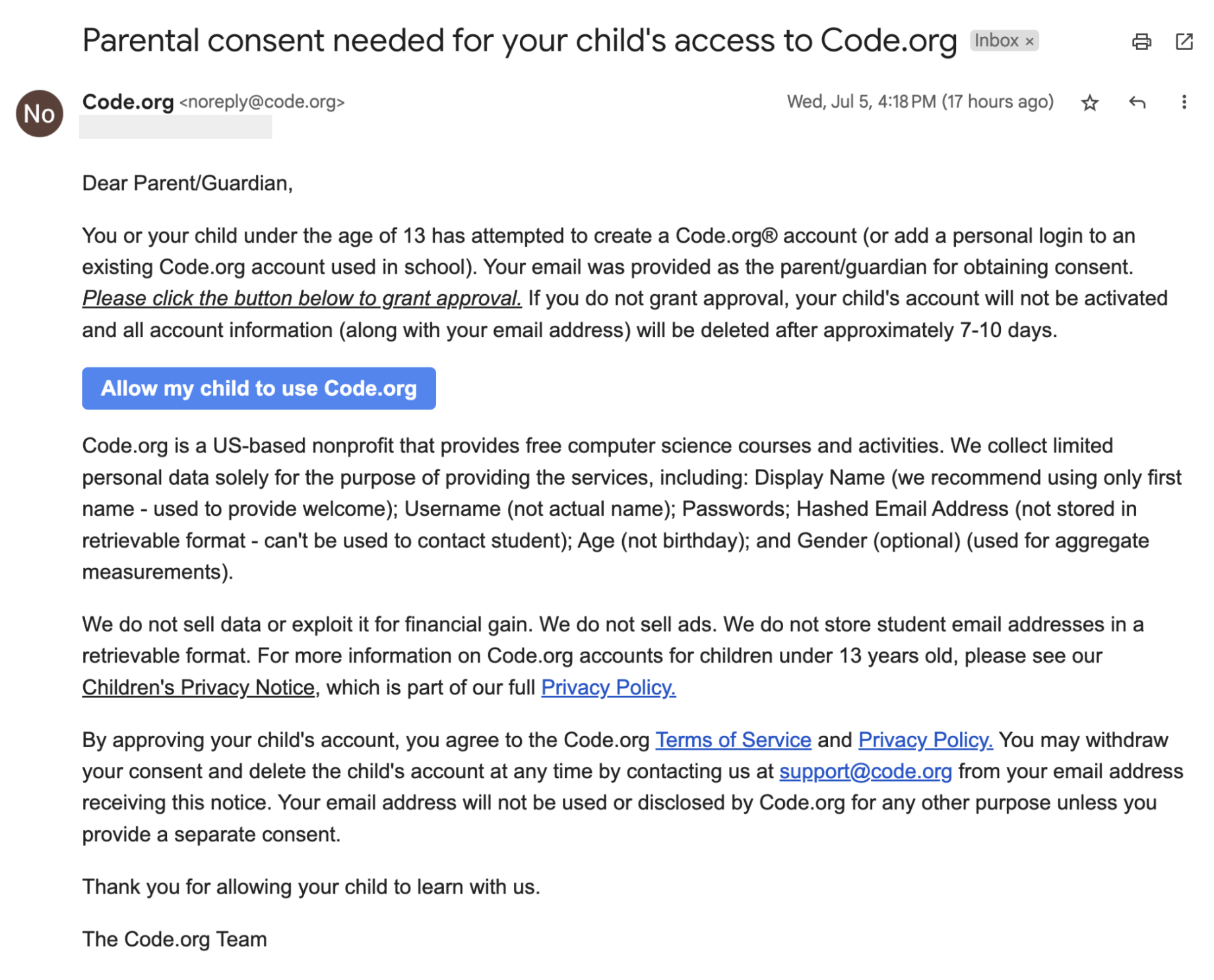 Parental consent needed for your child's access to Code.org Inbox ×

No

Code.org <noreply@code.org>

Wed, Jul 5, 4:18 PM (17 hours ago)

Dear Parent/Guardian,

You or your child under the age of 13 has attempted to create a Code.org® account (or add a personal login to an existing Code.org account used in school). Your email was provided as the parent/guardian for obtaining consent. Please click the button below to grant approval. If you do not grant approval, your child's account will not be activated and all account information (along with your email address) will be deleted after approximately 7-10 days.

Allow my child to use Code.org

Code.org is a US-based nonprofit that provides free computer science courses and activities. We collect limited personal data solely for the purpose of providing the services, including: Display Name (we recommend using only first name - used to provide welcome); Username (not actual name); Passwords; Hashed Email Address (not stored in retrievable format - can't be used to contact student); Age (not birthday); and Gender (optional) (used for aggregate measurements).

We do not sell data or exploit it for financial gain. We do not sell ads. We do not store student email addresses in a retrievable format. For more information on Code.org accounts for children under 13 years old, please see our Children's Privacy Notice, which is part of our full Privacy Policy.

By approving your child's account, you agree to the Code.org Terms of Service and Privacy Policy. You may withdraw your consent and delete the child's account at any time by contacting us at support@code.org from your email address receiving this notice. Your email address will not be used or disclosed by Code.org for any other purpose unless you provide a separate consent.

Thank you for allowing your child to learn with us.

The Code.org Team